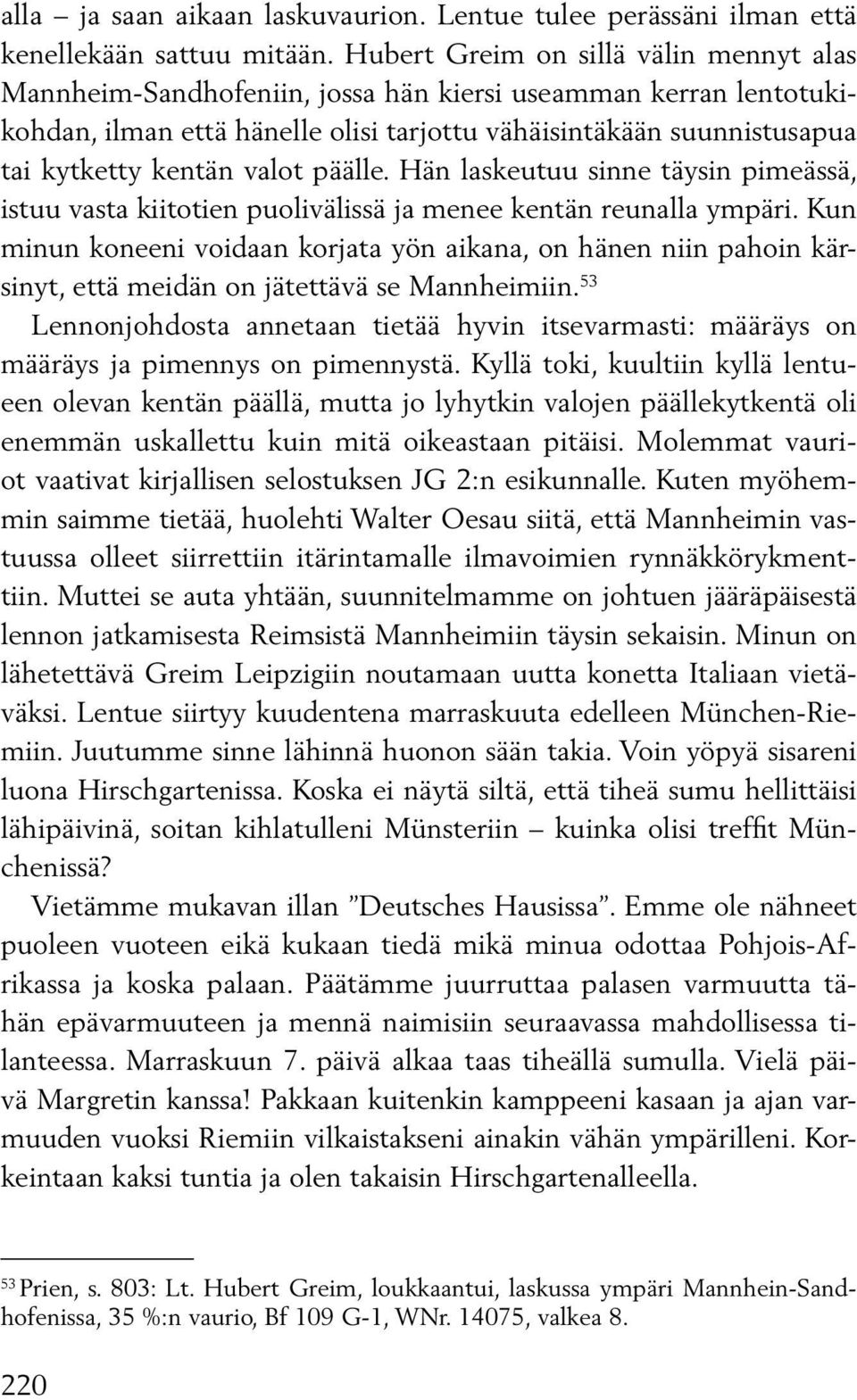 alla – ja saan aikaan laskuvaurion. Lentue tulee perässäni ilman että kenellekään sattuu mitään. Hubert Greim on sillä välin mennyt alas Mannheim-Sandhofeniin, jossa hän kiersi useamman kerran lentotukikohdan, ilman että hänelle olisi tarjottu vähäisintäkään suunnistusapua tai kytketty kentän valot päälle. Hän laskeutuu sinne täysin pimeässä, istuu vasta kiitotien puolivälissä ja menee kentän reunalla ympäri. Kun minun koneeni voidaan korjata yön aikana, on hänen niin pahoin kärsinyt, että meidän on jätettävä se Mannheimiin.$^{53}$

Lennonjohdosta annetaan tietää hyvin itsevarmasti: määräys on määräys ja pimennys on pimennystä. Kyllä toki, kuultiin kyllä lentueen olevan kentän päällä, mutta jo lyhytkin valojen päällekytkentä oli enemmän uskallettu kuin mitä oikeastaan pitäisi. Molemmat vauriot vaativat kirjallisen selostuksen JG 2:n esikunnalle. Kuten myöhemmin saimme tietää, huolehti Walter Oesau siitä, että Mannheimin vastuussa olleet siirrettiin itärintamalle ilmavoimien rynnäkkörykmenttiin. Muttei se auta yhtään, suunnitelmamme on johtuen jääräpäisestä lennon jatkamisesta Reimsistä Mannheimiin täysin sekaisin. Minun on lähetettävä Greim Leipzigiin noutamaan uutta konetta Italiaan vietäväksi. Lentue siirtyy kuudentena marraskuuta edelleen München-Riemiin. Juutumme sinne lähinnä huonon sään takia. Voin yöpyä sisareni luona Hirschgartenissa. Koska ei näytä siltä, että tiheä sumu hellittäisi lähipäivinä, soitan kihlatulleni Münsteriin – kuinka olisi treffit Münchenissä?

Vietämme mukavan illan ”Deutsches Hausissa”. Emme ole nähneet puoleen vuoteen eikä kukaan tiedä mikä minua odottaa Pohjois-Afrikassa ja koska palaan. Päätämme juurruttaa palasen varmuutta tähän epävarmuuteen ja mennä naimisiin seuraavassa mahdollisessa tilanteessa. Marraskuun 7. päivä alkaa taas tiheällä sumulla. Vielä päivä Margretin kanssa! Pakkaan kuitenkin kamppeeni kasaan ja ajan varmuuden vuoksi Riemiin vilkaistakseni ainakin vähän ympärilleni. Korkeintaan kaksi tuntia ja olen takaisin Hirschgartenalleella.

$^{53}$ Prien, s. 803: Lt. Hubert Greim, loukkaantui, laskussa ympäri Mannhein-Sandhofenissa, 35 %:n vaurio, Bf 109 G-1, WNr. 14075, valkea 8.

220